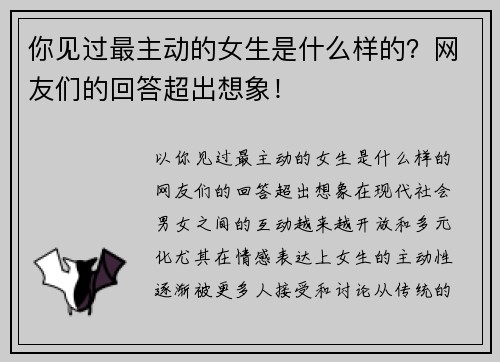 你见过最主动的女生是什么样的？网友们的回答超出想象！

以你见过最主动的女生是什么样的网友们的回答超出想象在现代社会男女之间的互动越来越开放和多元化尤其在情感表达上女生的主动性逐渐被更多人接受和讨论从传统的